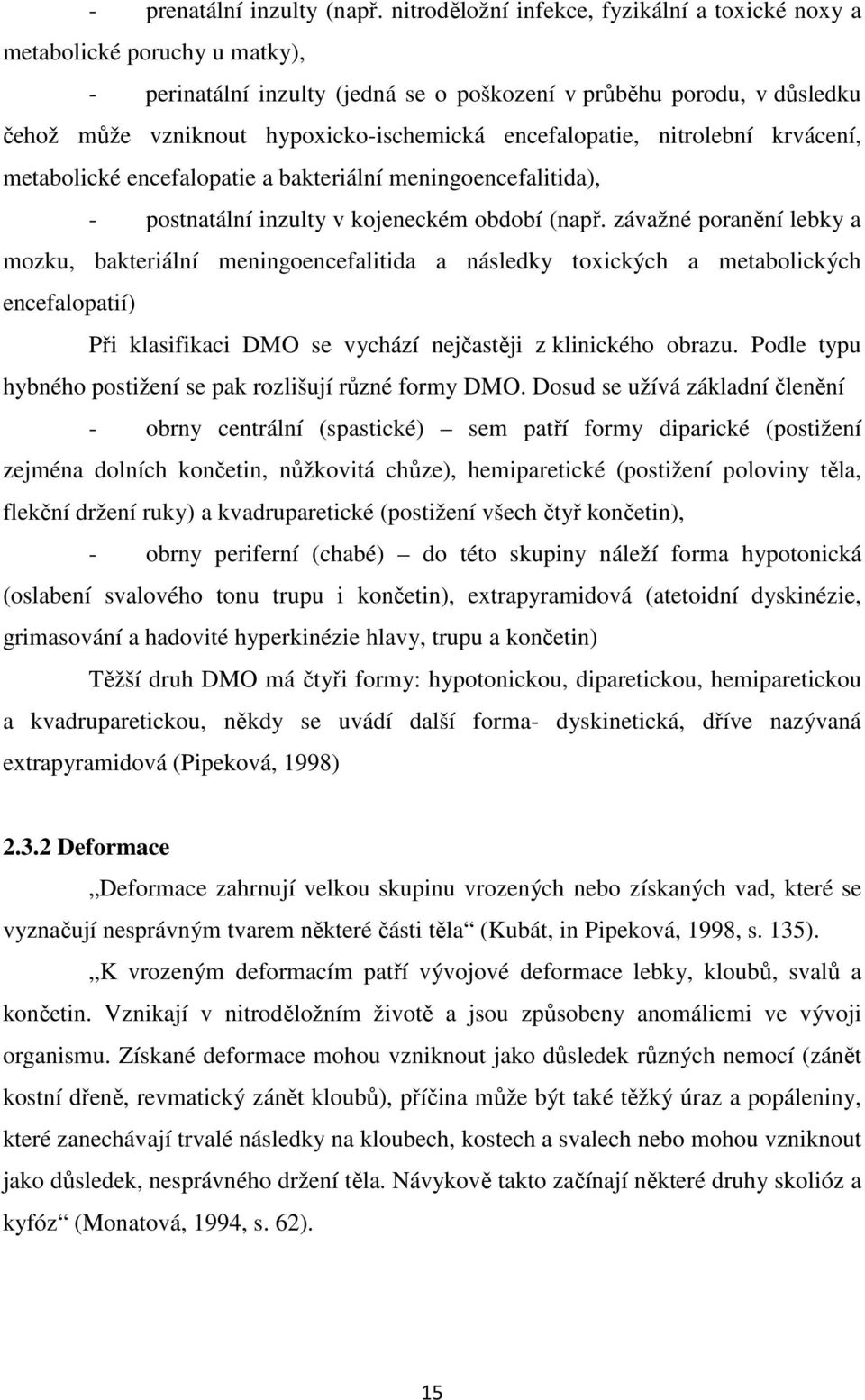 - prenatální inzulty (např. nitroděložní infekce, fyzikální a toxické noxy a metabolické poruchy u matky),

- perinatální inzulty (jedná se o poškození v průběhu porodu, v důsledku čehož může vzniknout hypoxicko-ischemická encefalopatie, nitrolební krvácení, metabolické encefalopatie a bakteriální meningoencefalitida),

- postnatální inzulty v kojeneckém období (např. závažné poranění lebky a mozku, bakteriální meningoencefalitida a následky toxických a metabolických encefalopatií)

Při klasifikaci DMO se vychází nejčastěji z klinického obrazu. Podle typu hybného postižení se pak rozlišují různé formy DMO. Dosud se užívá základní členění

- obrny centrální (spastické) – sem patří formy diparické (postižení zejména dolních končetin, nůžkovitá chůze), hemiparetické (postižení poloviny těla, flekční držení ruky) a kvadruparetické (postižení všech čtyř končetin),

- obrny periferní (chabé) – do této skupiny náleží forma hypotonická (oslabení svalového tonu trupu i končetin), extrapyramidová (atetoidní dyskinézie, grimasování a hadovité hyperkinézie hlavy, trupu a končetin)

Těžší druh DMO má čtyři formy: hypotonickou, diparetickou, hemiparetickou a kvadruparetickou, někdy se uvádí další forma- dyskinetická, dříve nazývaná extrapyramidová (Pipeková, 1998)

2.3.2 Deformace

„Deformace zahrnují velkou skupinu vrozených nebo získaných vad, které se vyznačují nesprávným tvarem některé části těla“ (Kubát, in Pipeková, 1998, s. 135).

„K vrozeným deformacím patří vývojové deformace lebky, kloubů, svalů a končetin. Vznikají v nitroděložním životě a jsou způsobeny anomáliemi ve vývoji organismu. Získané deformace mohou vzniknout jako důsledek různých nemocí (zánět kostní dřeně, revmatický zánět kloubů), příčina může být také těžký úraz a popáleniny, které zanechávají trvalé následky na kloubech, kostech a svalech nebo mohou vzniknout jako důsledek, nesprávného držení těla. Návykově takto začínají některé druhy skolióz a kyfóz“ (Monatová, 1994, s. 62).

15